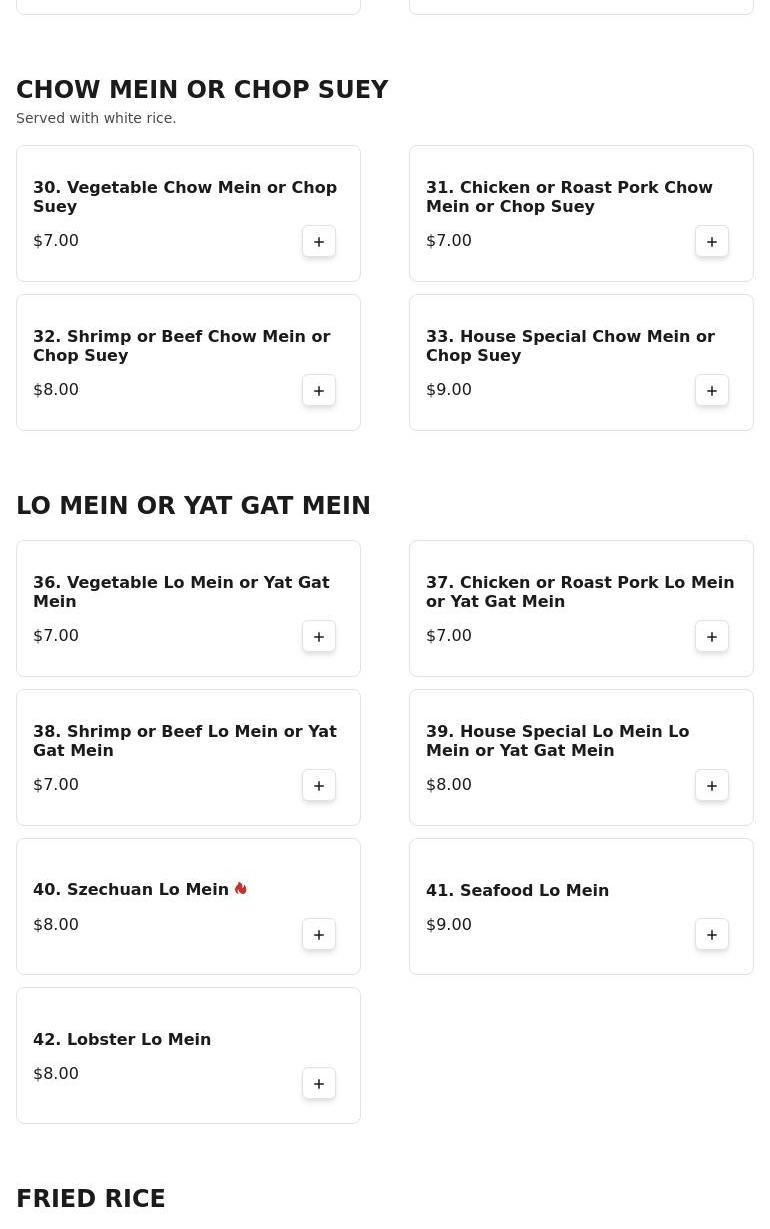 CHOW MEIN OR CHOP SUEY
Served with white rice.

30. Vegetable Chow Mein or Chop Suey
$7.00
+

31. Chicken or Roast Pork Chow Mein or Chop Suey
$7.00
+

32. Shrimp or Beef Chow Mein or Chop Suey
$8.00
+

33. House Special Chow Mein or Chop Suey
$9.00
+

LO MEIN OR YAT GAT MEIN

36. Vegetable Lo Mein or Yat Gat Mein
$7.00
+

37. Chicken or Roast Pork Lo Mein or Yat Gat Mein
$7.00
+

38. Shrimp or Beef Lo Mein or Yat Gat Mein
$7.00
+

39. House Special Lo Mein Lo Mein or Yat Gat Mein
$8.00
+

40. Szechuan Lo Mein
$8.00
+

41. Seafood Lo Mein
$9.00
+

42. Lobster Lo Mein
$8.00
+

FRIED RICE